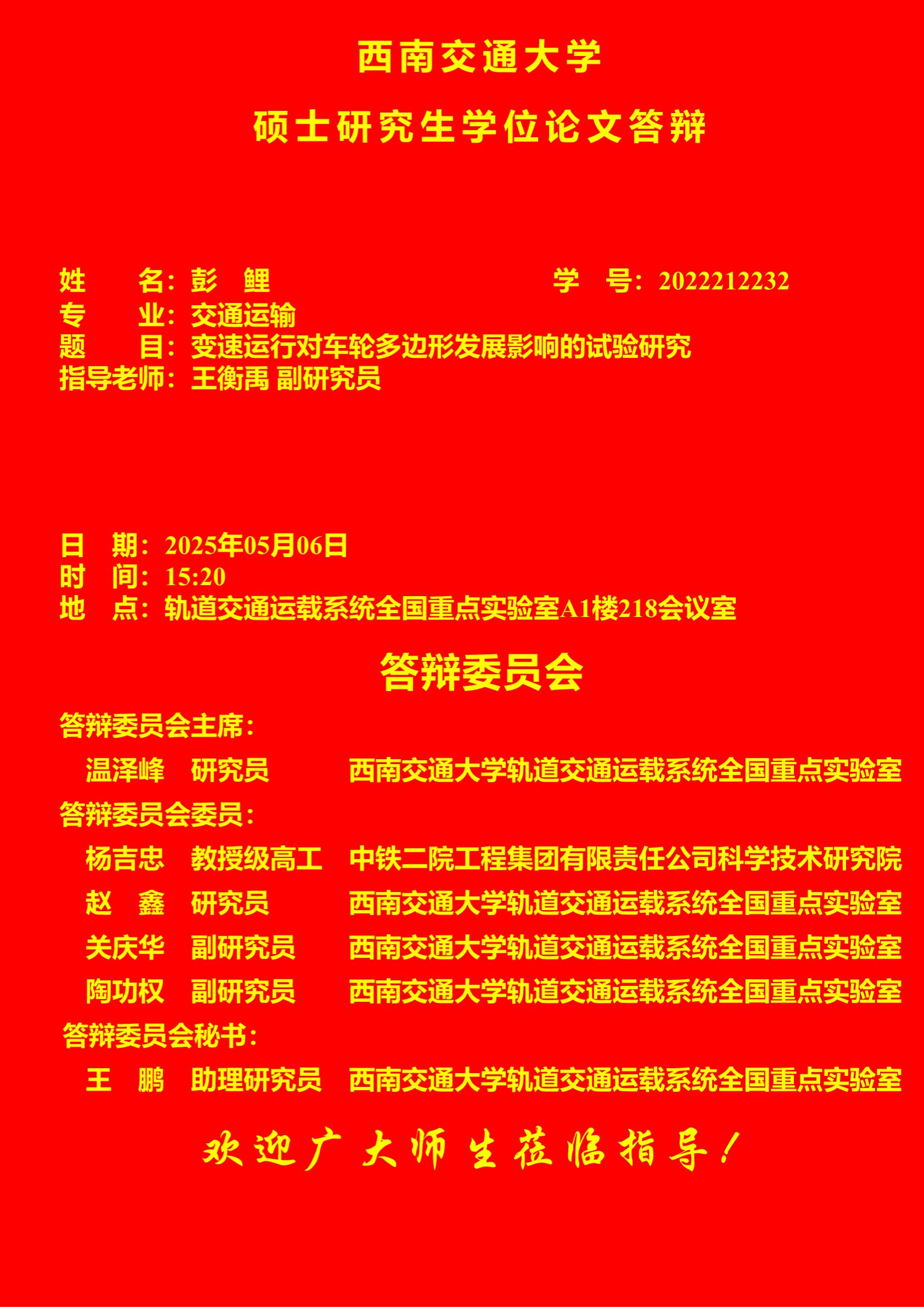 西南交通大学

硕士研究生学位论文答辩

姓　　名：彭　鲤　　　　　　　　　　学　号：2022212232
专　　业：交通运输
题　　目：变速运行对车轮多边形发展影响的试验研究
指导老师：王衡禹 副研究员

日　期：2025年05月06日
时　间：15:20
地　点：轨道交通运载系统全国重点实验室A1楼218会议室

答辩委员会

答辩委员会主席：

温泽峰　研究员　　西南交通大学轨道交通运载系统全国重点实验室

答辩委员会委员：

杨吉忠　教授级高工　中铁二院工程集团有限责任公司科学技术研究院

赵　鑫　研究员　　西南交通大学轨道交通运载系统全国重点实验室

关庆华　副研究员　西南交通大学轨道交通运载系统全国重点实验室

陶功权　副研究员　西南交通大学轨道交通运载系统全国重点实验室

答辩委员会秘书：

王　鹏　助理研究员　西南交通大学轨道交通运载系统全国重点实验室

欢迎广大师生莅临指导！